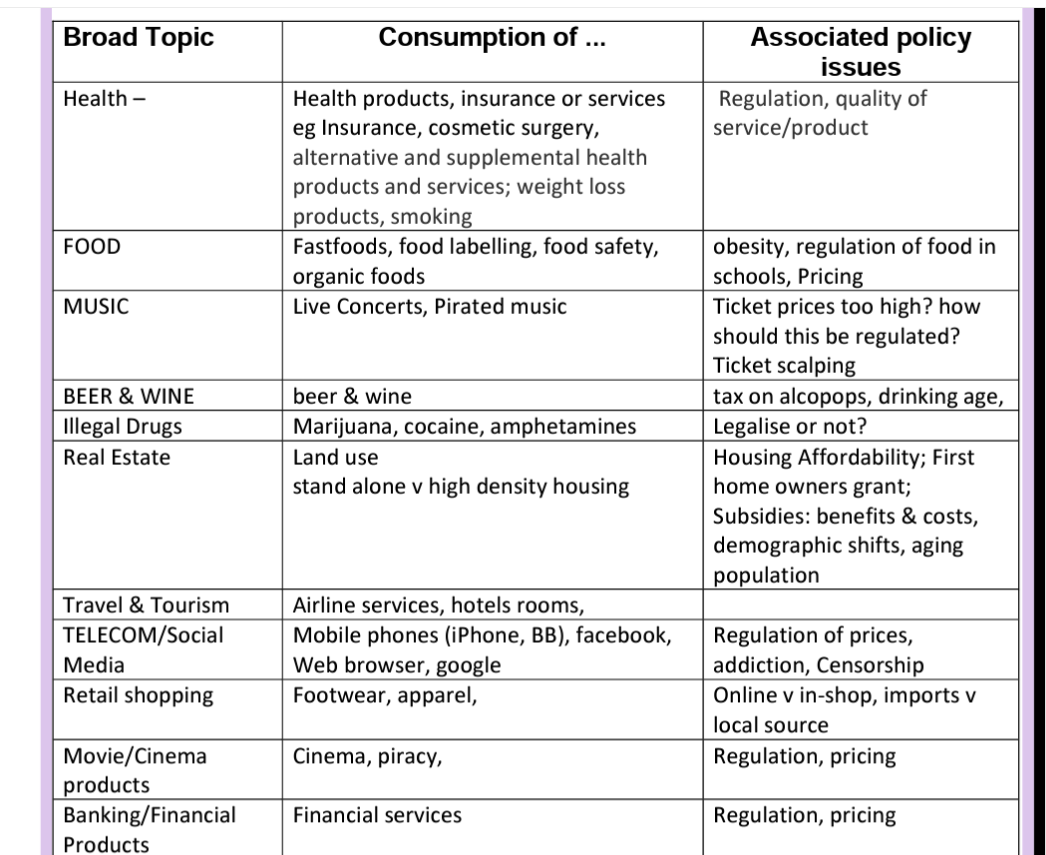 | Broad Topic | Consumption of ... | Associated policy issues |
|---|---|---|
| Health – | Health products, insurance or services eg Insurance, cosmetic surgery, alternative and supplemental health products and services; weight loss products, smoking | Regulation, quality of service/product |
| FOOD | Fastfoods, food labelling, food safety, organic foods | obesity, regulation of food in schools, Pricing |
| MUSIC | Live Concerts, Pirated music | Ticket prices too high? how should this be regulated? Ticket scalping |
| BEER & WINE | beer & wine | tax on alcopops, drinking age, |
| Illegal Drugs | Marijuana, cocaine, amphetamines | Legalise or not? |
| Real Estate | Land use stand alone v high density housing | Housing Affordability; First home owners grant; Subsidies: benefits & costs, demographic shifts, aging population |
| Travel & Tourism | Airline services, hotels rooms, | |
| TELECOM/Social Media | Mobile phones (iPhone, BB), facebook, Web browser, google | Regulation of prices, addiction, Censorship |
| Retail shopping | Footwear, apparel, | Online v in-shop, imports v local source |
| Movie/Cinema products | Cinema, piracy, | Regulation, pricing |
| Banking/Financial Products | Financial services | Regulation, pricing |